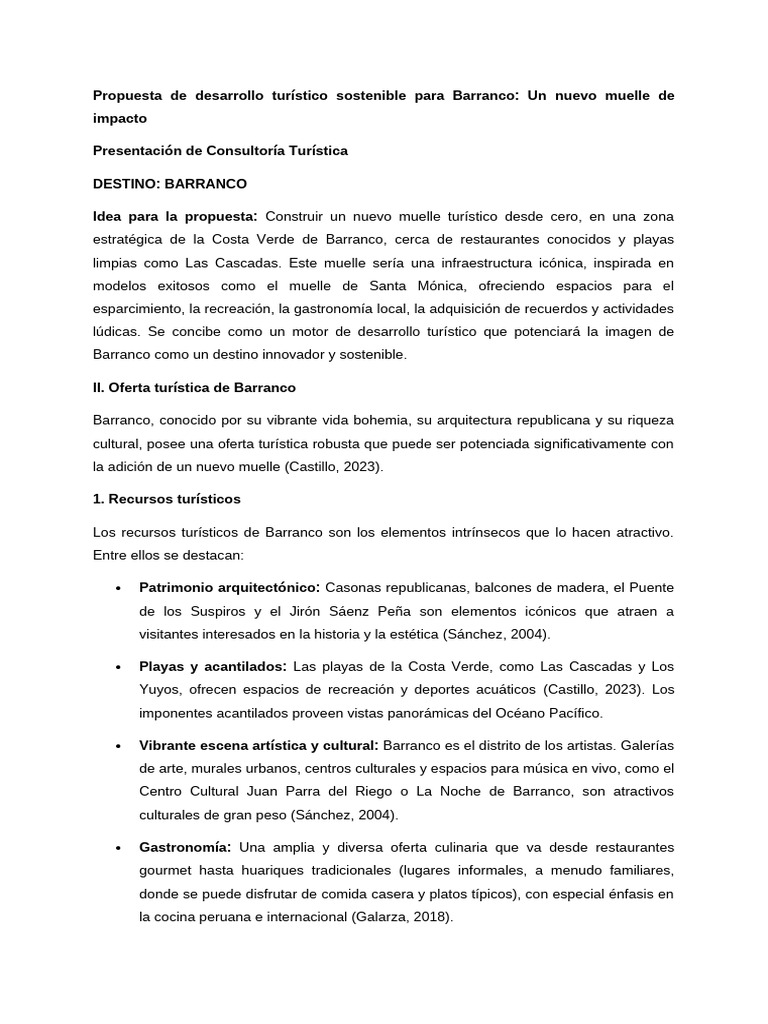 Propuesta de desarrollo turístico sostenible para Barranco: Un nuevo muelle de impacto

Presentación de Consultoría Turística

DESTINO: BARRANCO

Idea para la propuesta: Construir un nuevo muelle turístico desde cero, en una zona estratégica de la Costa Verde de Barranco, cerca de restaurantes conocidos y playas limpias como Las Cascadas. Este muelle sería una infraestructura icónica, inspirada en modelos exitosos como el muelle de Santa Mónica, ofreciendo espacios para el esparcimiento, la recreación, la gastronomía local, la adquisición de recuerdos y actividades lúdicas. Se concibe como un motor de desarrollo turístico que potenciará la imagen de Barranco como un destino innovador y sostenible.

II. Oferta turística de Barranco

Barranco, conocido por su vibrante vida bohemia, su arquitectura republicana y su riqueza cultural, posee una oferta turística robusta que puede ser potenciada significativamente con la adición de un nuevo muelle (Castillo, 2023).

1. Recursos turísticos

Los recursos turísticos de Barranco son los elementos intrínsecos que lo hacen atractivo. Entre ellos se destacan:

• Patrimonio arquitectónico: Casonas republicanas, balcones de madera, el Puente de los Suspiros y el Jirón Sáenz Peña son elementos icónicos que atraen a visitantes interesados en la historia y la estética (Sánchez, 2004).

• Playas y acantilados: Las playas de la Costa Verde, como Las Cascadas y Los Yuyos, ofrecen espacios de recreación y deportes acuáticos (Castillo, 2023). Los imponentes acantilados proveen vistas panorámicas del Océano Pacífico.

• Vibrante escena artística y cultural: Barranco es el distrito de los artistas. Galerías de arte, murales urbanos, centros culturales y espacios para música en vivo, como el Centro Cultural Juan Parra del Riego o La Noche de Barranco, son atractivos culturales de gran peso (Sánchez, 2004).

• Gastronomía: Una amplia y diversa oferta culinaria que va desde restaurantes gourmet hasta huariques tradicionales (lugares informales, a menudo familiares, donde se puede disfrutar de comida casera y platos típicos), con especial énfasis en la cocina peruana e internacional (Galarza, 2018).